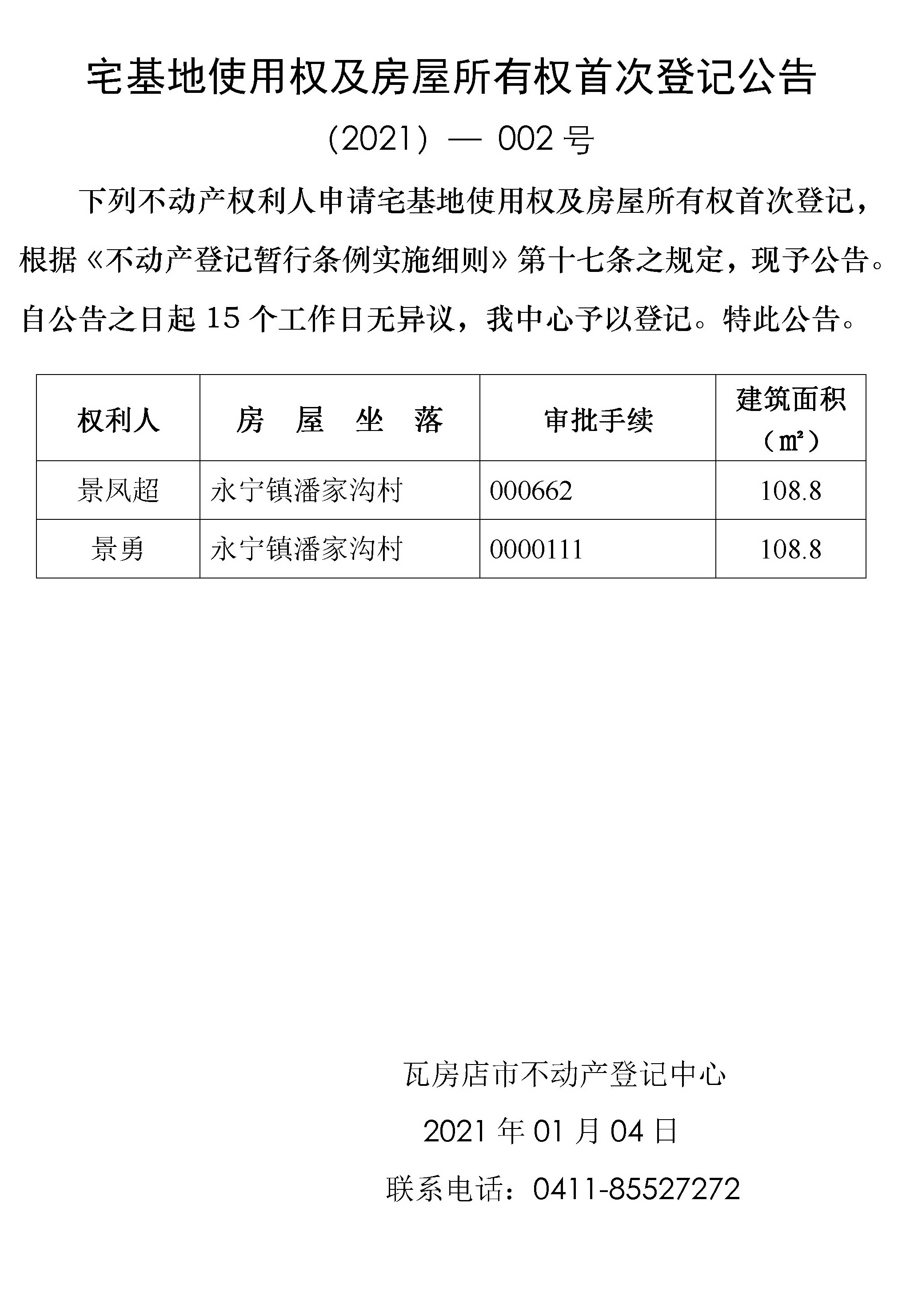 宅基地使用权及房屋所有权首次登记公告

（2021）— 002 号

下列不动产权利人申请宅基地使用权及房屋所有权首次登记，根据《不动产登记暂行条例实施细则》第十七条之规定，现予公告。自公告之日起 15 个工作日无异议，我中心予以登记。特此公告。

| 权利人 | 房 屋 坐 落 | 审批手续 | 建筑面积（㎡） |
|---|---|---|---|
| 景凤超 | 永宁镇潘家沟村 | 000662 | 108.8 |
| 景勇 | 永宁镇潘家沟村 | 0000111 | 108.8 |

瓦房店市不动产登记中心

2021 年 01 月 04 日

联系电话：0411-85527272